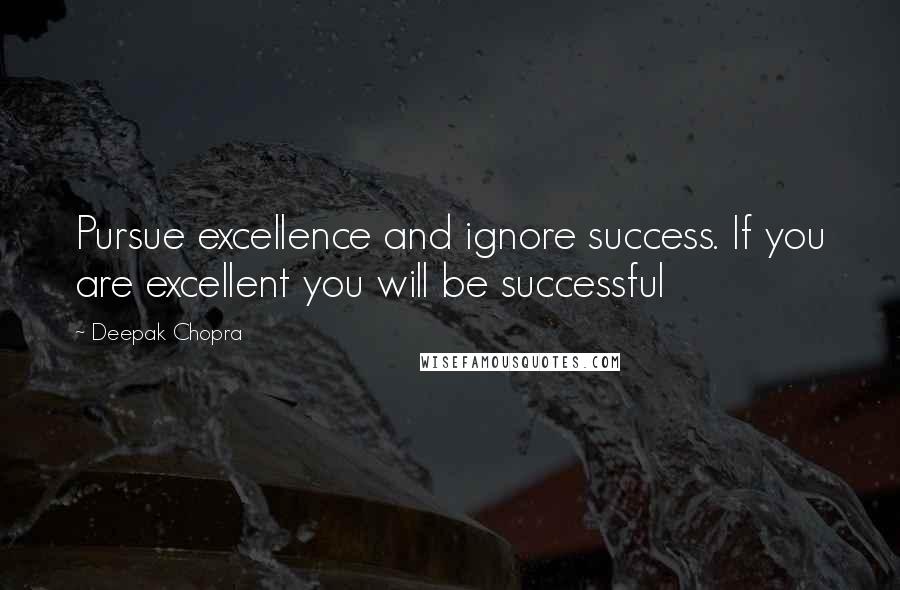 Pursue excellence and ignore success. If you are excellent you will be successful

~ Deepak Chopra

WISEFAMOUSQUOTES.COM